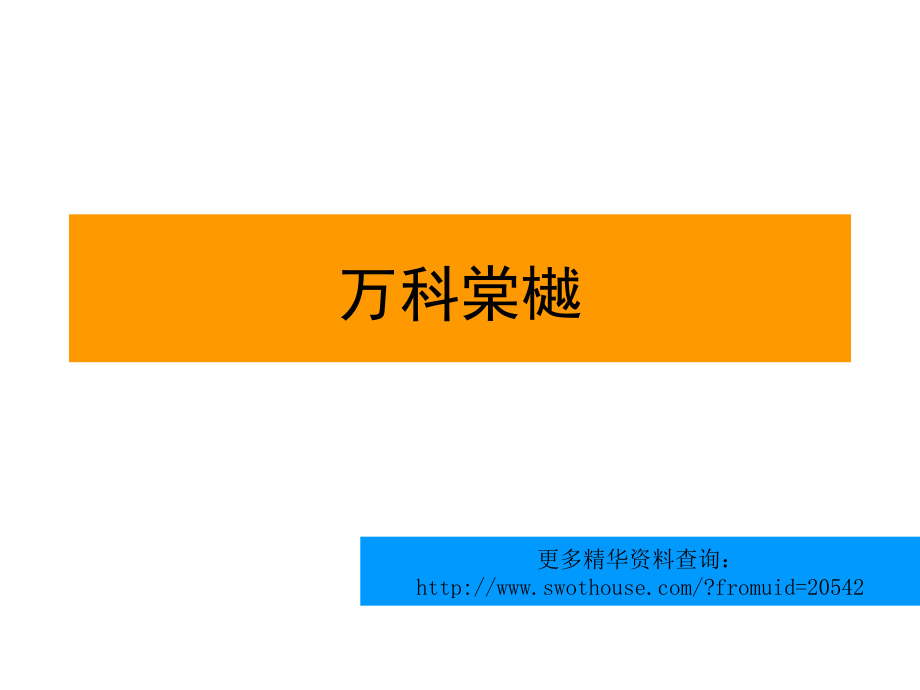 万科棠樾

更多精华资料查询：
http://www.swothouse.com/?fromuid=20542